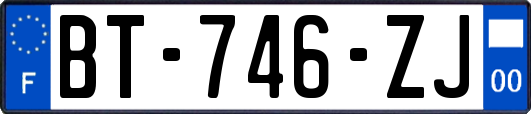 F
BT-746-ZJ
00